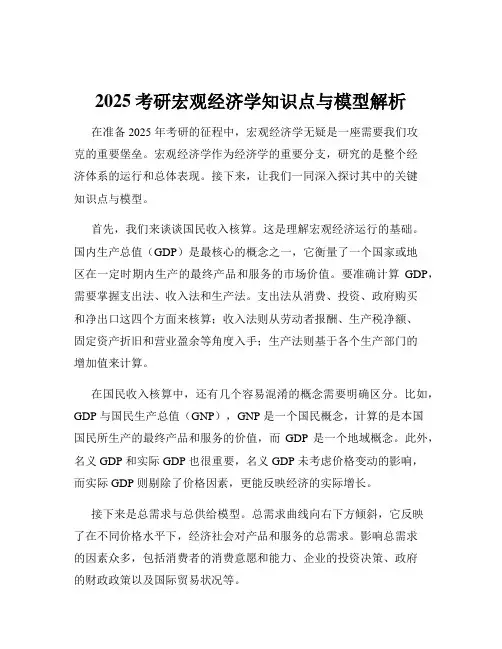 2025 考研宏观经济学知识点与模型解析

在准备 2025 年考研的征程中，宏观经济学无疑是一座需要我们攻克的重要堡垒。宏观经济学作为经济学的重要分支，研究的是整个经济体系的运行和总体表现。接下来，让我们一同深入探讨其中的关键知识点与模型。

首先，我们来谈谈国民收入核算。这是理解宏观经济运行的基础。国内生产总值（GDP）是最核心的概念之一，它衡量了一个国家或地区在一定时期内生产的最终产品和服务的市场价值。要准确计算 GDP，需要掌握支出法、收入法和生产法。支出法从消费、投资、政府购买和净出口这四个方面来核算；收入法则从劳动者报酬、生产税净额、固定资产折旧和营业盈余等角度入手；生产法则基于各个生产部门的增加值来计算。

在国民收入核算中，还有几个容易混淆的概念需要明确区分。比如，GDP 与国民生产总值（GNP），GNP 是一个国民概念，计算的是本国国民所生产的最终产品和服务的价值，而 GDP 是一个地域概念。此外，名义 GDP 和实际 GDP 也很重要，名义 GDP 未考虑价格变动的影响，而实际 GDP 则剔除了价格因素，更能反映经济的实际增长。

接下来是总需求与总供给模型。总需求曲线向右下方倾斜，它反映了在不同价格水平下，经济社会对产品和服务的总需求。影响总需求的因素众多，包括消费者的消费意愿和能力、企业的投资决策、政府的财政政策以及国际贸易状况等。